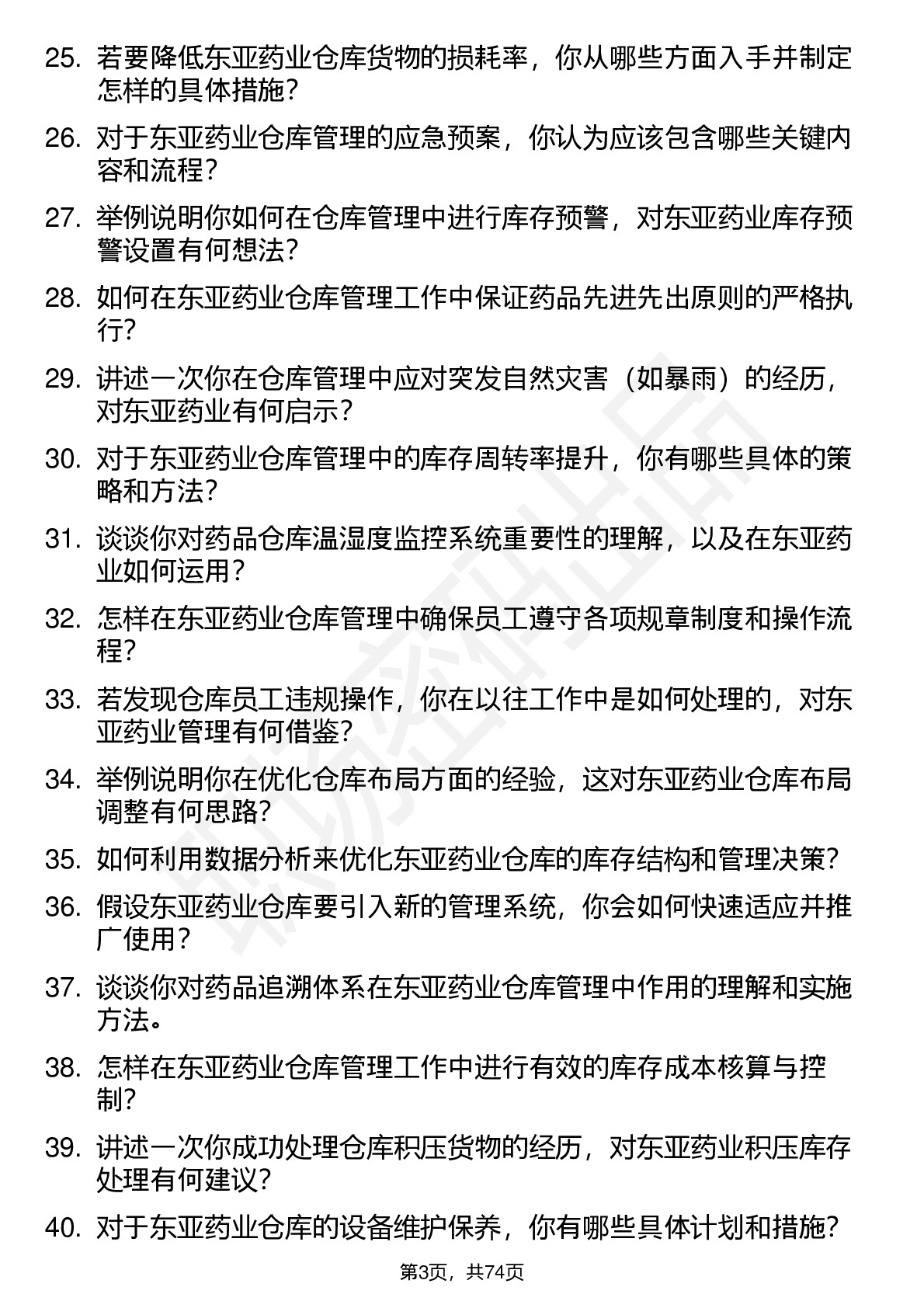 25. 若要降低东亚药业仓库货物的损耗率，你从哪些方面入手并制定怎样的具体措施？

26. 对于东亚药业仓库管理的应急预案，你认为应该包含哪些关键内容和流程？

27. 举例说明你如何在仓库管理中进行库存预警，对东亚药业库存预警设置有何想法？

28. 如何在东亚药业仓库管理工作中保证药品先进先出原则的严格执行？

29. 讲述一次你在仓库管理中应对突发自然灾害（如暴雨）的经历，对东亚药业有何启示？

30. 对于东亚药业仓库管理中的库存周转率提升，你有哪些具体的策略和方法？

31. 谈谈你对药品仓库温湿度监控系统重要性的理解，以及在东亚药业如何运用？

32. 怎样在东亚药业仓库管理中确保员工遵守各项规章制度和操作流程？

33. 若发现仓库员工违规操作，你在以往工作中是如何处理的，对东亚药业管理有何借鉴？

34. 举例说明你在优化仓库布局方面的经验，这对东亚药业仓库布局调整有何思路？

35. 如何利用数据分析来优化东亚药业仓库的库存结构和管理决策？

36. 假设东亚药业仓库要引入新的管理系统，你会如何快速适应并推广使用？

37. 谈谈你对药品追溯体系在东亚药业仓库管理中作用的理解和实施方法。

38. 怎样在东亚药业仓库管理工作中进行有效的库存成本核算与控制？

39. 讲述一次你成功处理仓库积压货物的经历，对东亚药业积压库存处理有何建议？

40. 对于东亚药业仓库的设备维护保养，你有哪些具体计划和措施？

第3页，共74页